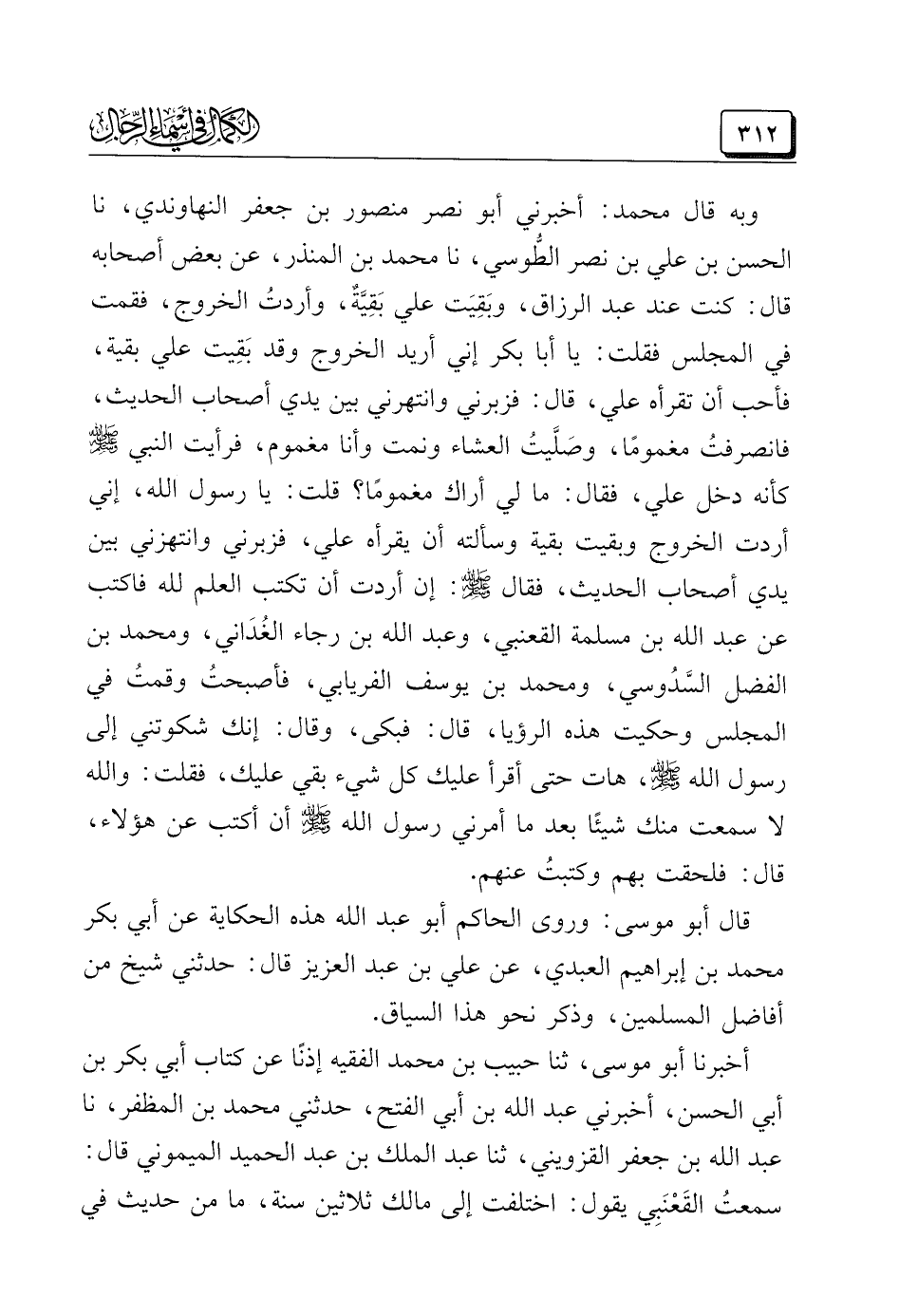 ٣١٢ الكمال في أسماء الرجال

وبه قال محمد: أخبرني أبو نصر منصور بن جعفر النهاوندي، نا الحسن بن علي بن نصر الطُّوسي، نا محمد بن المنذر، عن بعض أصحابه قال: كنت عند عبد الرزاق، وبَقِيَت علي بَقِيَّةٌ، وأردتُ الخروج، فقمت في المجلس فقلت: يا أبا بكر إني أريد الخروج وقد بَقِيت علي بقية، فأحب أن تقرأه علي، قال: فزبرني وانتهرني بين يدي أصحاب الحديث، فانصرفتُ مغمومًا، وصَلَّيتُ العشاء ونمت وأنا مغموم، فرأيت النبي ﷺ كأنه دخل علي، فقال: ما لي أراك مغمومًا؟ قلت: يا رسول الله، إني أردت الخروج وبقيت بقية وسألته أن يقرأه علي، فزبرني وانتهزني بين يدي أصحاب الحديث، فقال ﷺ: إن أردت أن تكتب العلم لله فاكتب عن عبد الله بن مسلمة القعنبي، وعبد الله بن رجاء الغُدَاني، ومحمد بن الفضل السَّدُوسي، ومحمد بن يوسف الفريابي، فأصبحتُ وقمتُ في المجلس وحكيت هذه الرؤيا، قال: فبكى، وقال: إنك شكوتني إلى رسول الله ﷺ، هات حتى أقرأ عليك كل شيء بقي عليك، فقلت: والله لا سمعت منك شيئًا بعد ما أمرني رسول الله ﷺ أن أكتب عن هؤلاء، قال: فلحقت بهم وكتبتُ عنهم.

قال أبو موسى: وروى الحاكم أبو عبد الله هذه الحكاية عن أبي بكر محمد بن إبراهيم العبدي، عن علي بن عبد العزيز قال: حدثني شيخ من أفاضل المسلمين، وذكر نحو هذا السياق.

أخبرنا أبو موسى، ثنا حبيب بن محمد الفقيه إذنًا عن كتاب أبي بكر بن أبي الحسن، أخبرني عبد الله بن أبي الفتح، حدثني محمد بن المظفر، نا عبد الله بن جعفر القزويني، ثنا عبد الملك بن عبد الحميد الميموني قال: سمعتُ القَعْنَبِي يقول: اختلفت إلى مالك ثلاثين سنة، ما من حديث في